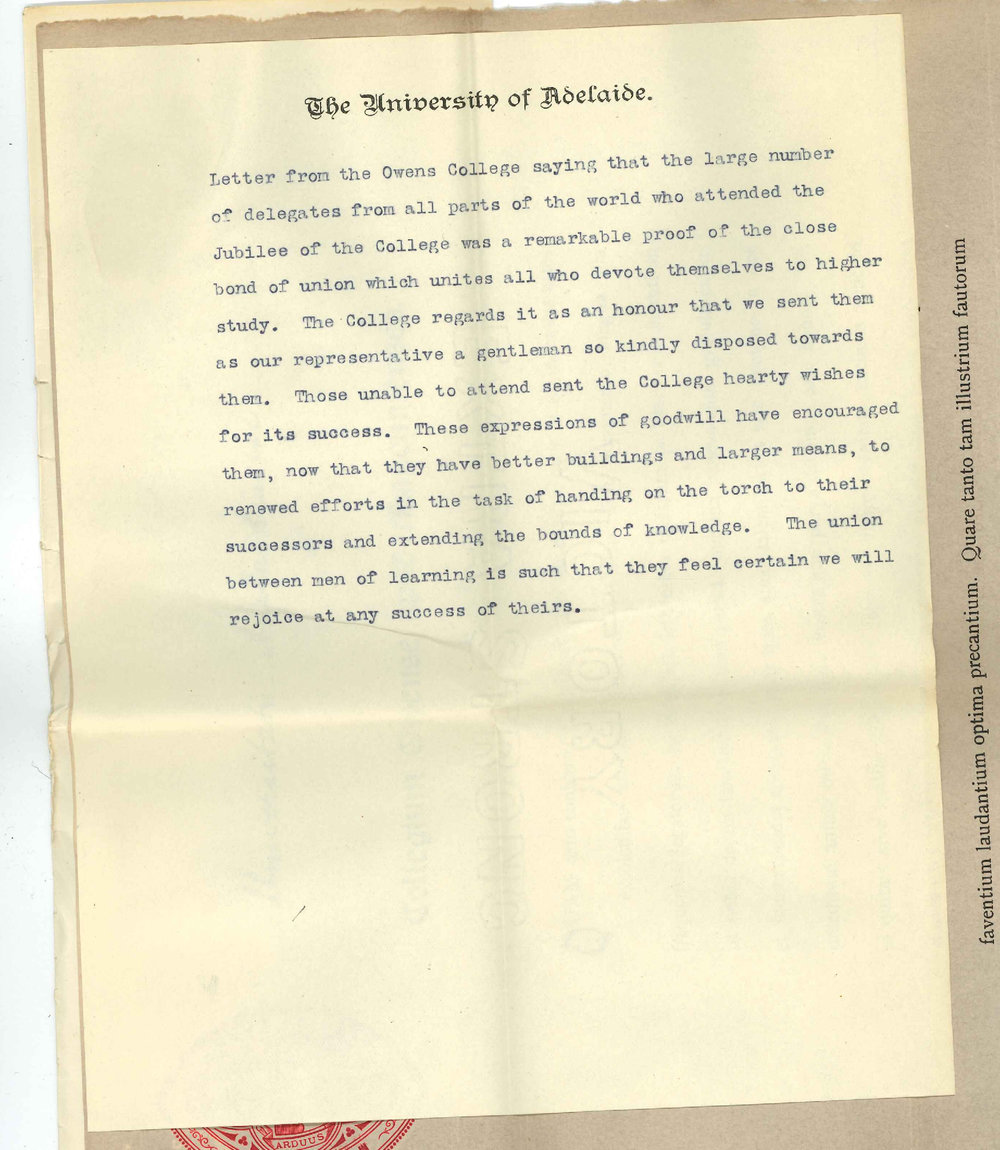 The University of Adelaide.

Letter from the Owens College saying that the large number of delegates from all parts of the world who attended the Jubilee of the College was a remarkable proof of the close bond of union which unites all who devote themselves to higher study. The College regards it as an honour that we sent them as our representative a gentleman so kindly disposed towards them. Those unable to attend sent the College hearty wishes for its success. These expressions of goodwill have encouraged them, now that they have better buildings and larger means, to renewed efforts in the task of handing on the torch to their successors and extending the bounds of knowledge. The union between men of learning is such that they feel certain we will rejoice at any success of theirs.

faventium laudantium optima precantium. Quare tanto tam illustrium fautorum

ARDUUS